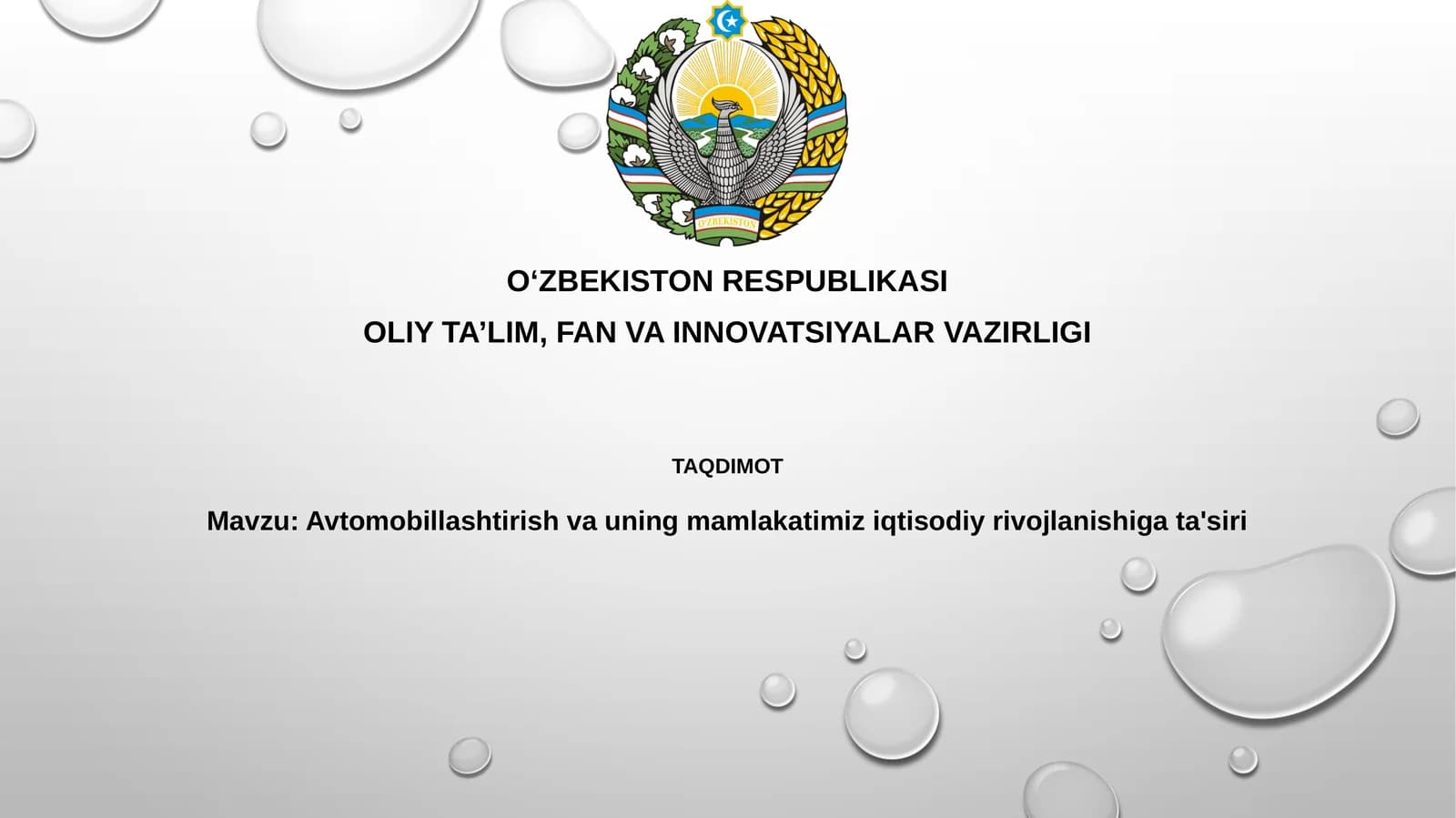 O'ZBEKISTON

O‘ZBEKISTON RESPUBLIKASI

OLIY TA’LIM, FAN VA INNOVATSIYALAR VAZIRLIGI

TAQDIMOT

Mavzu: Avtomobillashtirish va uning mamlakatimiz iqtisodiy rivojlanishiga ta'siri